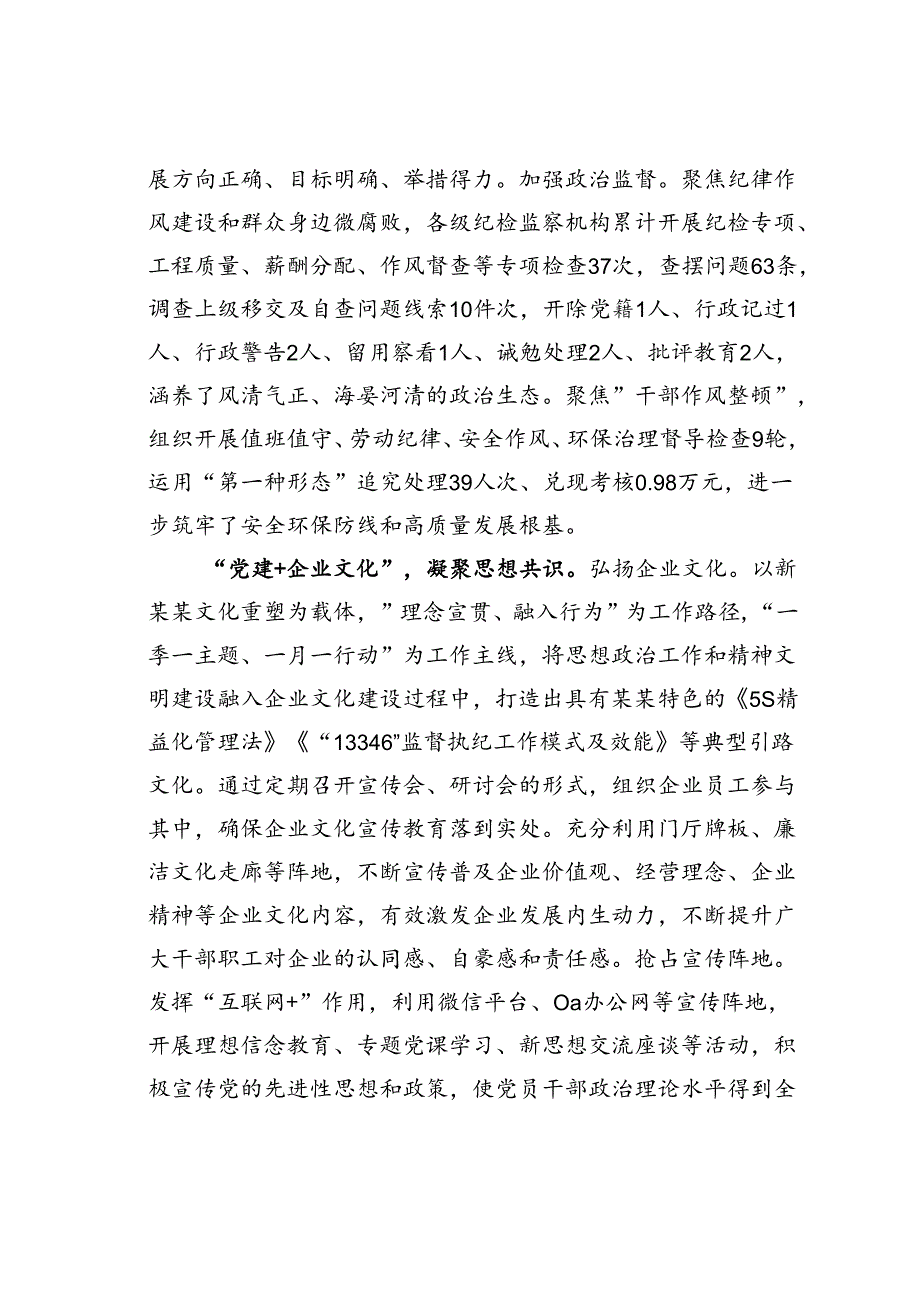 展方向正确、目标明确、举措得力。加强政治监督。聚焦纪律作风建设和群众身边微腐败，各级纪检监察机构累计开展纪检专项、工程质量、薪酬分配、作风督查等专项检查37次，查摆问题63条，调查上级移交及自查问题线索10件次，开除党籍1人、行政记过1人、行政警告2人、留用察看1人、诫勉处理2人、批评教育2人，涵养了风清气正、海晏河清的政治生态。聚焦”干部作风整顿”，组织开展值班值守、劳动纪律、安全作风、环保治理督导检查9轮，运用“第一种形态”追究处理39人次、兑现考核0.98万元，进一步筑牢了安全环保防线和高质量发展根基。

“党建+企业文化”，凝聚思想共识。弘扬企业文化。以新某某文化重塑为载体，”理念宣贯、融入行为”为工作路径，“一季一主题、一月一行动”为工作主线，将思想政治工作和精神文明建设融入企业文化建设过程中，打造出具有某某特色的《5S精益化管理法》《“13346”监督执纪工作模式及效能》等典型引路文化。通过定期召开宣传会、研讨会的形式，组织企业员工参与其中，确保企业文化宣传教育落到实处。充分利用门厅牌板、廉洁文化走廊等阵地，不断宣传普及企业价值观、经营理念、企业精神等企业文化内容，有效激发企业发展内生动力，不断提升广大干部职工对企业的认同感、自豪感和责任感。抢占宣传阵地。发挥“互联网+”作用，利用微信平台、Oa办公网等宣传阵地，开展理想信念教育、专题党课学习、新思想交流座谈等活动，积极宣传党的先进性思想和政策，使党员干部政治理论水平得到全